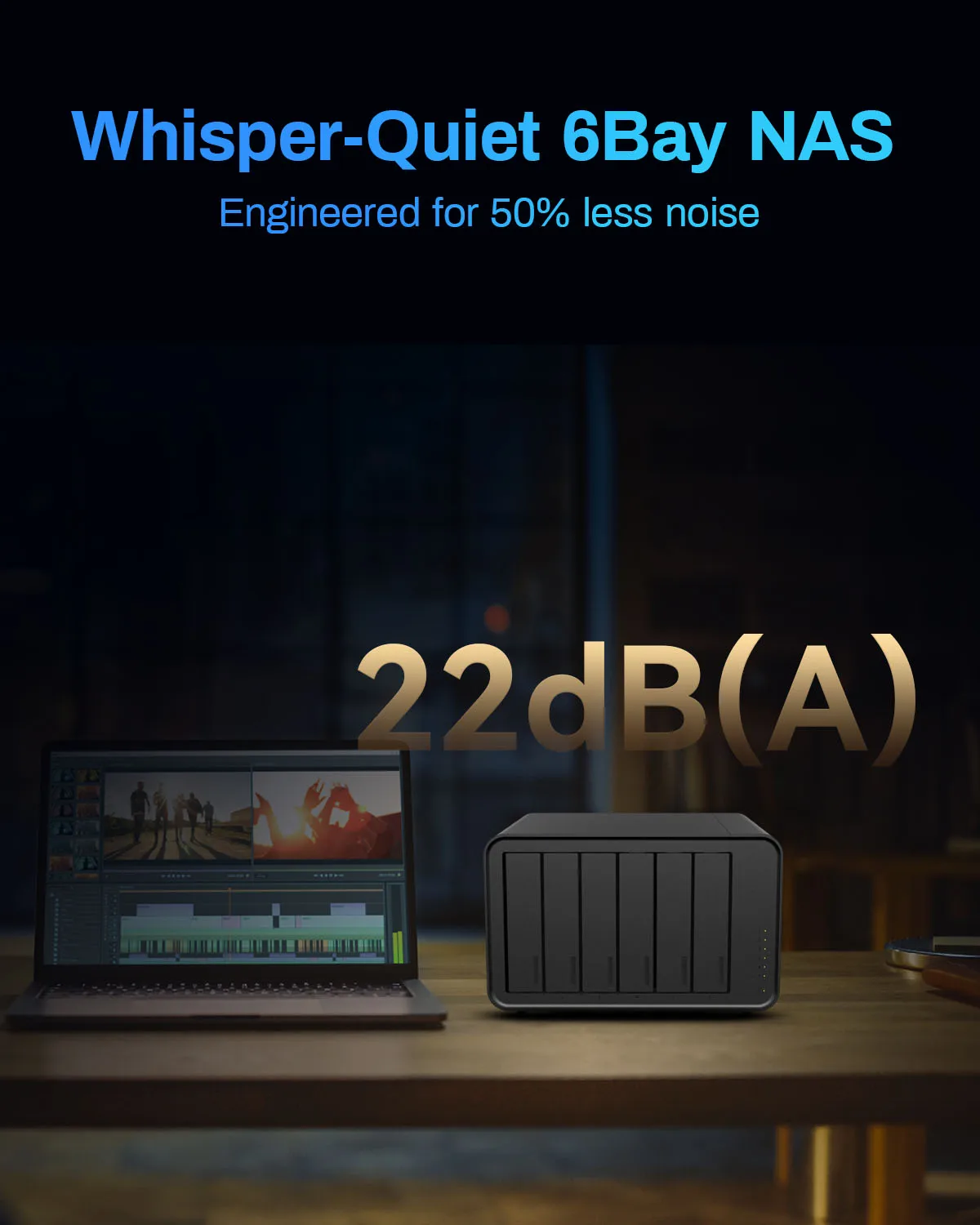 Whisper-Quiet 6Bay NAS

Engineered for 50% less noise

22dB(A)